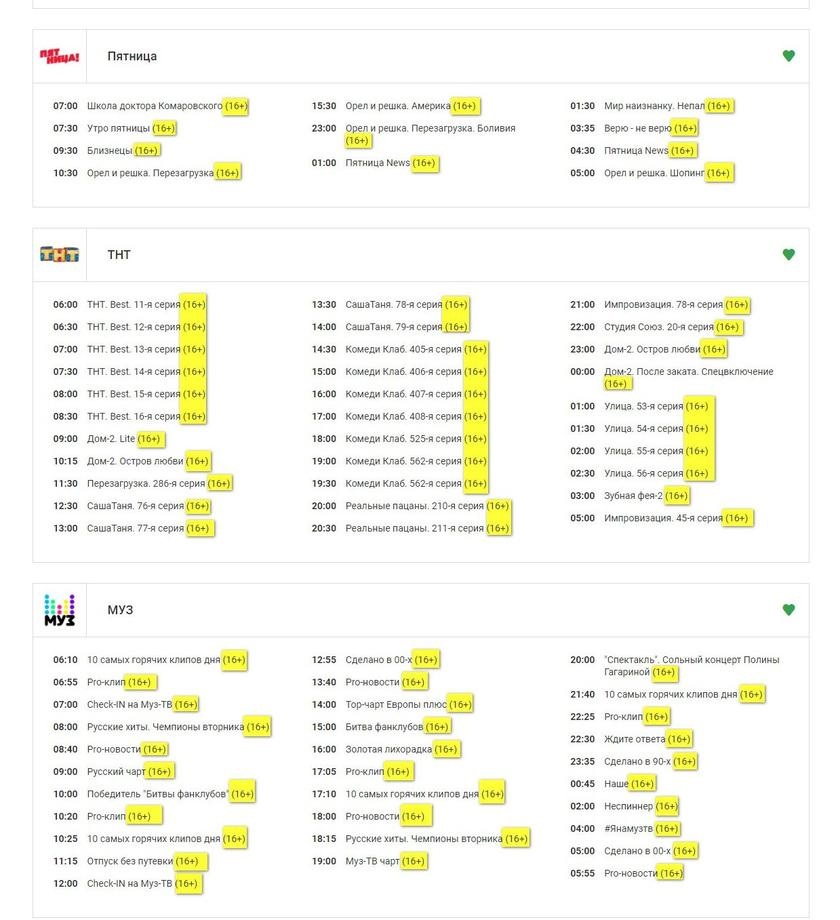 ПЯТНИЦА!

Пятница

07:00 Школа доктора Комаровского (16+)
07:30 Утро пятницы (16+)
09:30 Близнецы (16+)
10:30 Орел и решка. Перезагрузка (16+)

15:30 Орел и решка. Америка (16+)
23:00 Орел и решка. Перезагрузка. Боливия (16+)
01:00 Пятница News (16+)

01:30 Мир наизнанку. Непал (16+)
03:35 Верю - не верю (16+)
04:30 Пятница News (16+)
05:00 Орел и решка. Шопинг (16+)

ТНТ

ТНТ

06:00 ТНТ. Best. 11-я серия (16+)
06:30 ТНТ. Best. 12-я серия (16+)
07:00 ТНТ. Best. 13-я серия (16+)
07:30 ТНТ. Best. 14-я серия (16+)
08:00 ТНТ. Best. 15-я серия (16+)
08:30 ТНТ. Best. 16-я серия (16+)
09:00 Дом-2. Lite (16+)
10:15 Дом-2. Остров любви (16+)
11:30 Перезагрузка. 286-я серия (16+)
12:30 СашаТаня. 76-я серия (16+)
13:00 СашаТаня. 77-я серия (16+)

13:30 СашаТаня. 78-я серия (16+)
14:00 СашаТаня. 79-я серия (16+)
14:30 Комеди Клаб. 405-я серия (16+)
15:00 Комеди Клаб. 406-я серия (16+)
16:00 Комеди Клаб. 407-я серия (16+)
17:00 Комеди Клаб. 408-я серия (16+)
18:00 Комеди Клаб. 525-я серия (16+)
19:00 Комеди Клаб. 562-я серия (16+)
19:30 Комеди Клаб. 562-я серия (16+)
20:00 Реальные пацаны. 210-я серия (16+)
20:30 Реальные пацаны. 211-я серия (16+)

21:00 Импровизация. 78-я серия (16+)
22:00 Студия Союз. 20-я серия (16+)
23:00 Дом-2. Остров любви (16+)
00:00 Дом-2. После заката. Спецвключение (16+)
01:00 Улица. 53-я серия (16+)
01:30 Улица. 54-я серия (16+)
02:00 Улица. 55-я серия (16+)
02:30 Улица. 56-я серия (16+)
03:00 Зубная фея-2 (16+)
05:00 Импровизация. 45-я серия (16+)

МУЗ

МУЗ

06:10 10 самых горячих клипов дня (16+)
06:55 Pro-клип (16+)
07:00 Check-IN на Муз-ТВ (16+)
08:00 Русские хиты. Чемпионы вторника (16+)
08:40 Pro-новости (16+)
09:00 Русский чарт (16+)
10:00 Победитель "Битвы фанклубов" (16+)
10:20 Pro-клип (16+)
10:25 10 самых горячих клипов дня (16+)
11:15 Отпуск без путевки (16+)
12:00 Check-IN на Муз-ТВ (16+)

12:55 Сделано в 00-х (16+)
13:40 Pro-новости (16+)
14:00 Top-чарт Европы плюс (16+)
15:00 Битва фанклубов (16+)
16:00 Золотая лихорадка (16+)
17:05 Pro-клип (16+)
17:10 10 самых горячих клипов дня (16+)
18:00 Pro-новости (16+)
18:15 Русские хиты. Чемпионы вторника (16+)
19:00 Муз-ТВ чарт (16+)

20:00 "Спектакль". Сольный концерт Полины Гагариной (16+)
21:40 10 самых горячих клипов дня (16+)
22:25 Pro-клип (16+)
22:30 Ждите ответа (16+)
23:35 Сделано в 90-х (16+)
00:45 Наше (16+)
02:00 Неспиннер (16+)
04:00 #Янамузтв (16+)
05:00 Сделано в 00-х (16+)
05:55 Pro-новости (16+)